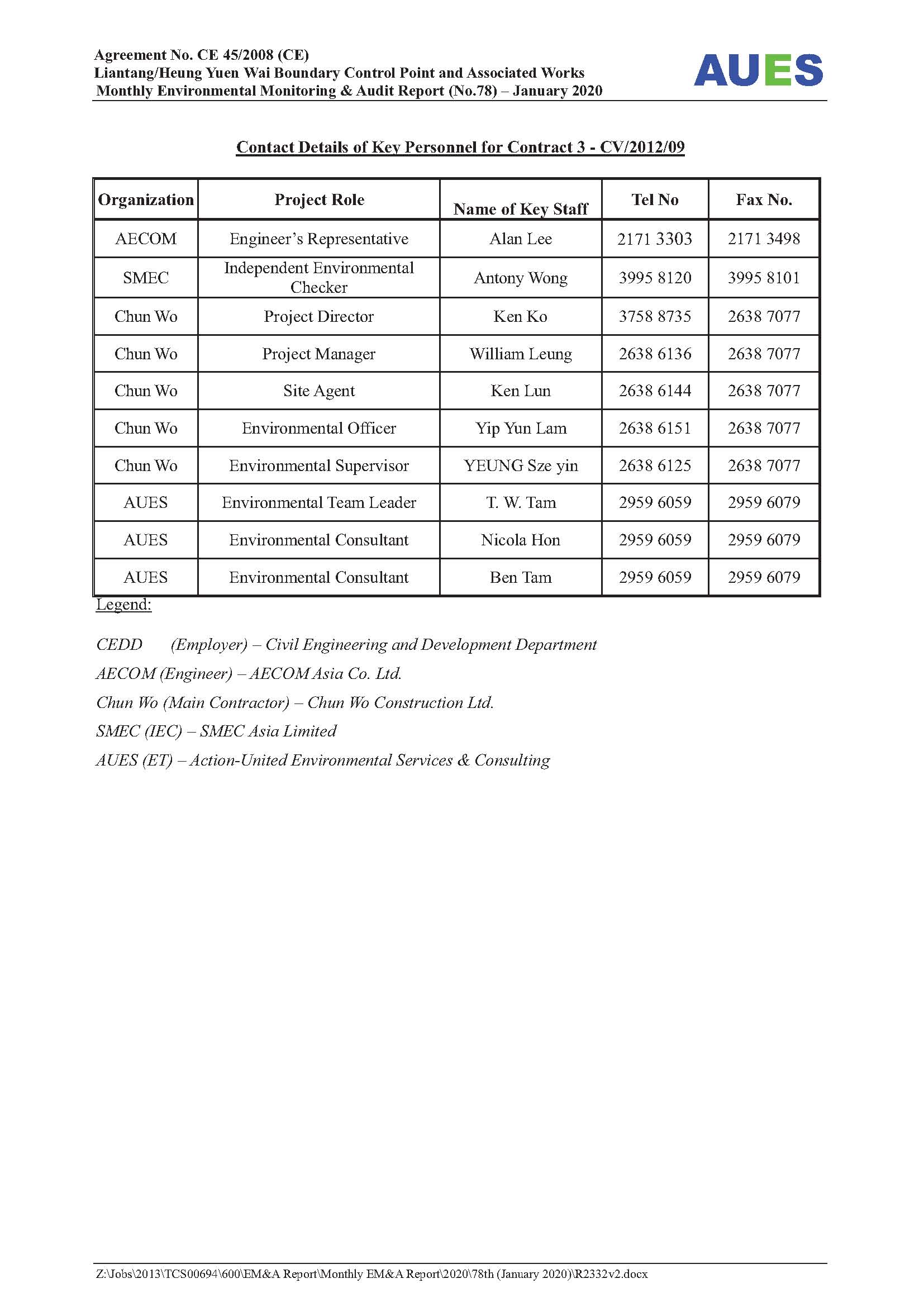 Agreement No. CE 45/2008 (CE)
Liantang/Heung Yuen Wai Boundary Control Point and Associated Works
Monthly Environmental Monitoring & Audit Report (No.78) – January 2020

AUES

Contact Details of Key Personnel for Contract 3 - CV/2012/09

| Organization | Project Role | Name of Key Staff | Tel No | Fax No. |
|---|---|---|---|---|
| AECOM | Engineer's Representative | Alan Lee | 2171 3303 | 2171 3498 |
| SMEC | Independent Environmental Checker | Antony Wong | 3995 8120 | 3995 8101 |
| Chun Wo | Project Director | Ken Ko | 3758 8735 | 2638 7077 |
| Chun Wo | Project Manager | William Leung | 2638 6136 | 2638 7077 |
| Chun Wo | Site Agent | Ken Lun | 2638 6144 | 2638 7077 |
| Chun Wo | Environmental Officer | Yip Yun Lam | 2638 6151 | 2638 7077 |
| Chun Wo | Environmental Supervisor | YEUNG Sze yin | 2638 6125 | 2638 7077 |
| AUES | Environmental Team Leader | T. W. Tam | 2959 6059 | 2959 6079 |
| AUES | Environmental Consultant | Nicola Hon | 2959 6059 | 2959 6079 |
| AUES | Environmental Consultant | Ben Tam | 2959 6059 | 2959 6079 |

Legend:

CEDD (Employer) – Civil Engineering and Development Department

AECOM (Engineer) – AECOM Asia Co. Ltd.

Chun Wo (Main Contractor) – Chun Wo Construction Ltd.

SMEC (IEC) – SMEC Asia Limited

AUES (ET) – Action-United Environmental Services & Consulting

Z:\Jobs\2013\TCS00694\600\EM&A Report\Monthly EM&A Report\2020\78th (January 2020)\R2332v2.docx